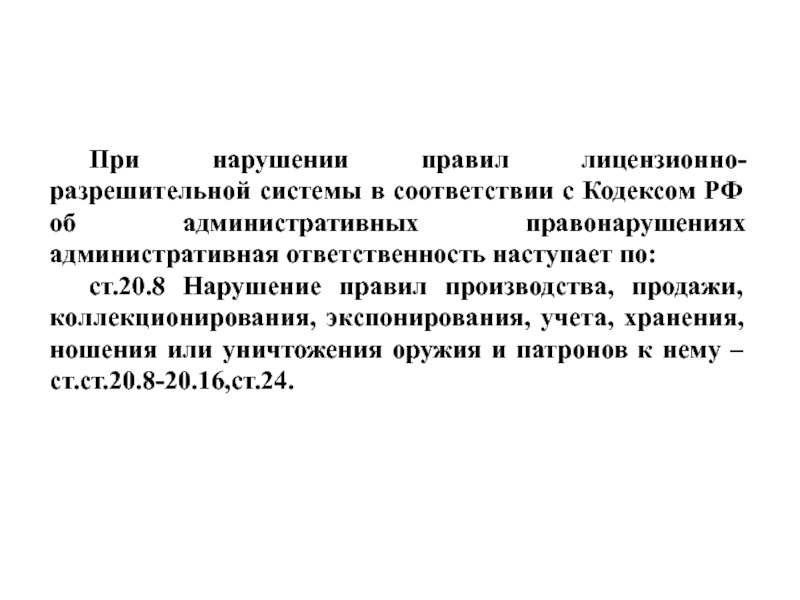 При нарушении правил лицензионно-разрешительной системы в соответствии с Кодексом РФ об административных правонарушениях административная ответственность наступает по:

ст.20.8 Нарушение правил производства, продажи, коллекционирования, экспонирования, учета, хранения, ношения или уничтожения оружия и патронов к нему – ст.ст.20.8-20.16,ст.24.